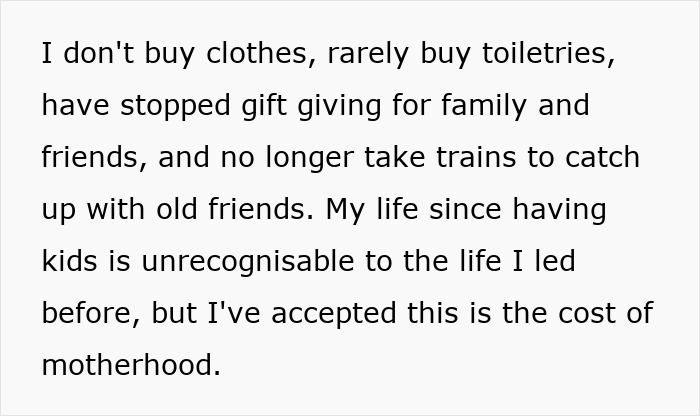 I don't buy clothes, rarely buy toiletries, have stopped gift giving for family and friends, and no longer take trains to catch up with old friends. My life since having kids is unrecognisable to the life I led before, but I've accepted this is the cost of motherhood.